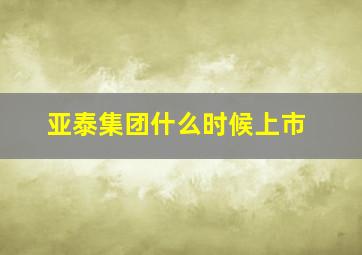 亚泰集团什么时候上市